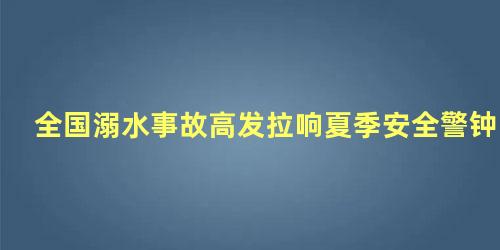 全国溺水事故高发拉响夏季安全警钟